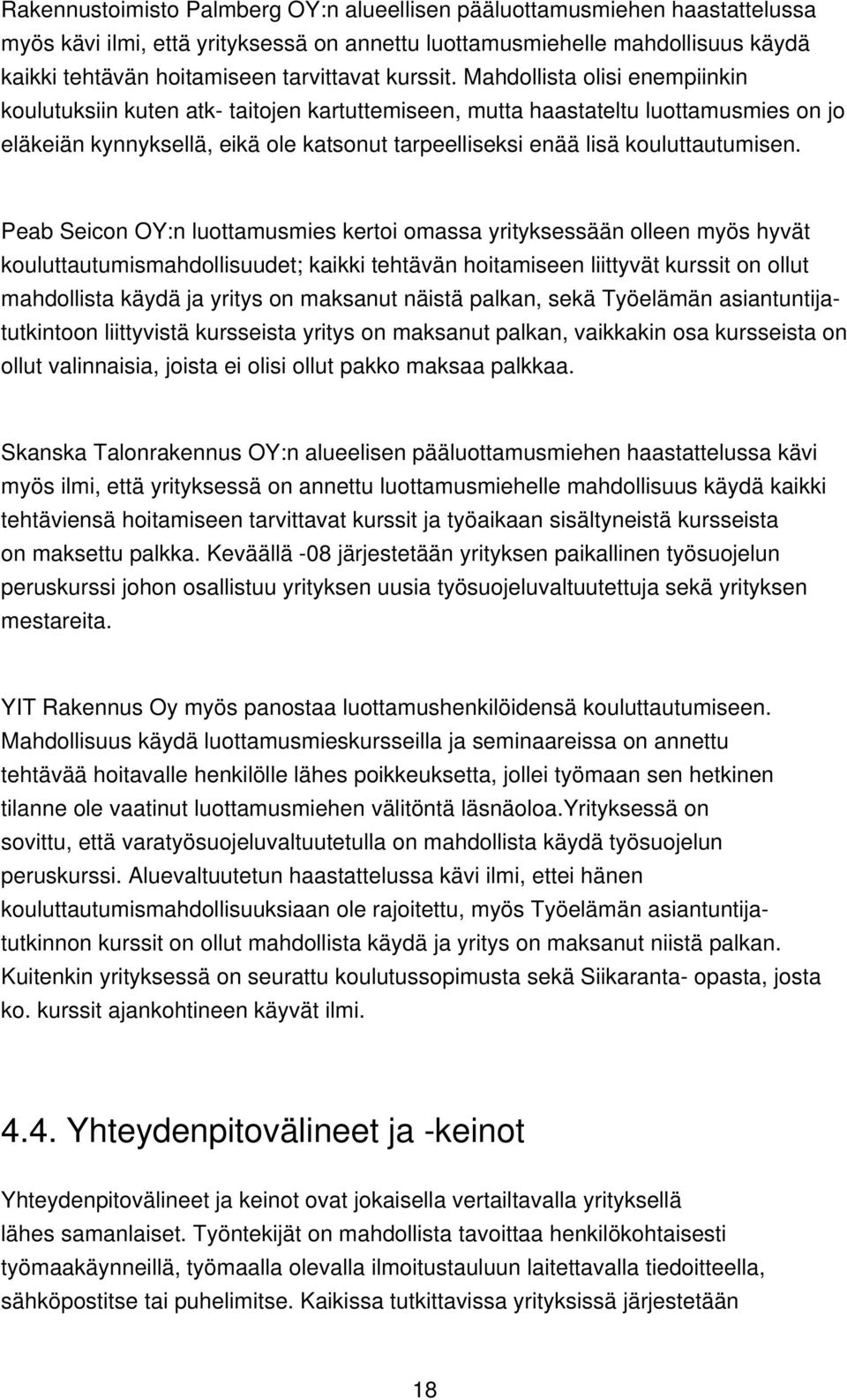 Rakennustoimisto Palmberg OY:n alueellisen pääluottamusmiehen haastattelussa myös kävi ilmi, että yrityksessä on annettu luottamusmiehelle mahdollisuus käydä kaikki tehtävän hoitamiseen tarvittavat kurssit. Mahdollista olisi enempiinkin koulutuksiin kuten atk- taitojen kartuttemiseen, mutta haastateltu luottamusmies on jo eläkeiän kynnyksellä, eikä ole katsonut tarpeelliseksi enää lisä kouluttautumisen.

Peab Seicon OY:n luottamusmies kertoi omassa yrityksessään olleen myös hyvät kouluttautumismahdollisuudet; kaikki tehtävän hoitamiseen liittyvät kurssit on ollut mahdollista käydä ja yritys on maksanut näistä palkan, sekä Työelämän asiantuntijatutkintoon liittyvistä kursseista yritys on maksanut palkan, vaikkakin osa kursseista on ollut valinnaisia, joista ei olisi ollut pakko maksaa palkkaa.

Skanska Talonrakennus OY:n alueelisen pääluottamusmiehen haastattelussa kävi myös ilmi, että yrityksessä on annettu luottamusmiehelle mahdollisuus käydä kaikki tehtäviensä hoitamiseen tarvittavat kurssit ja työaikaan sisältyneistä kursseista on maksettu palkka. Keväällä -08 järjestetään yrityksen paikallinen työsuojelun peruskurssi johon osallistuu yrityksen uusia työsuojeluvaltuutettuja sekä yrityksen mestareita.

YIT Rakennus Oy myös panostaa luottamushenkilöidensä kouluttautumiseen. Mahdollisuus käydä luottamusmieskursseilla ja seminaareissa on annettu tehtävää hoitavalle henkilölle lähes poikkeuksetta, jollei työmaan sen hetkinen tilanne ole vaatinut luottamusmiehen välitöntä läsnäoloa.Yrityksessä on sovittu, että varatyösuojeluvaltuutetulla on mahdollista käydä työsuojelun peruskurssi. Aluevaltuutetun haastattelussa kävi ilmi, ettei hänen kouluttautumismahdollisuuksiaan ole rajoitettu, myös Työelämän asiantuntijatutkinnon kurssit on ollut mahdollista käydä ja yritys on maksanut niistä palkan. Kuitenkin yrityksessä on seurattu koulutussopimusta sekä Siikaranta- opasta, josta ko. kurssit ajankohtineen käyvät ilmi.

4.4. Yhteydenpitovälineet ja -keinot

Yhteydenpitovälineet ja keinot ovat jokaisella vertailtavalla yrityksellä lähes samanlaiset. Työntekijät on mahdollista tavoittaa henkilökohtaisesti työmaakäynneillä, työmaalla olevalla ilmoitustauluun laitettavalla tiedoitteella, sähköpostitse tai puhelimitse. Kaikissa tutkittavissa yrityksissä järjestetään

18